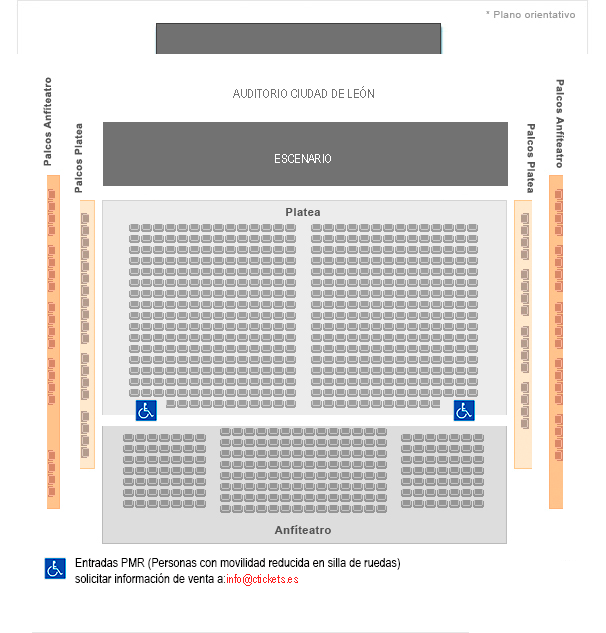 * Plano orientativo

AUDITORIO CIUDAD DE LEÓN

Palcos Anfiteatro

Palcos Platea

ESCENARIO

Palcos Platea

Palcos Anfiteatro

Platea

Anfiteatro

Entradas PMR (Personas con movilidad reducida en silla de ruedas)
solicitar información de venta a:info@ctickets.es